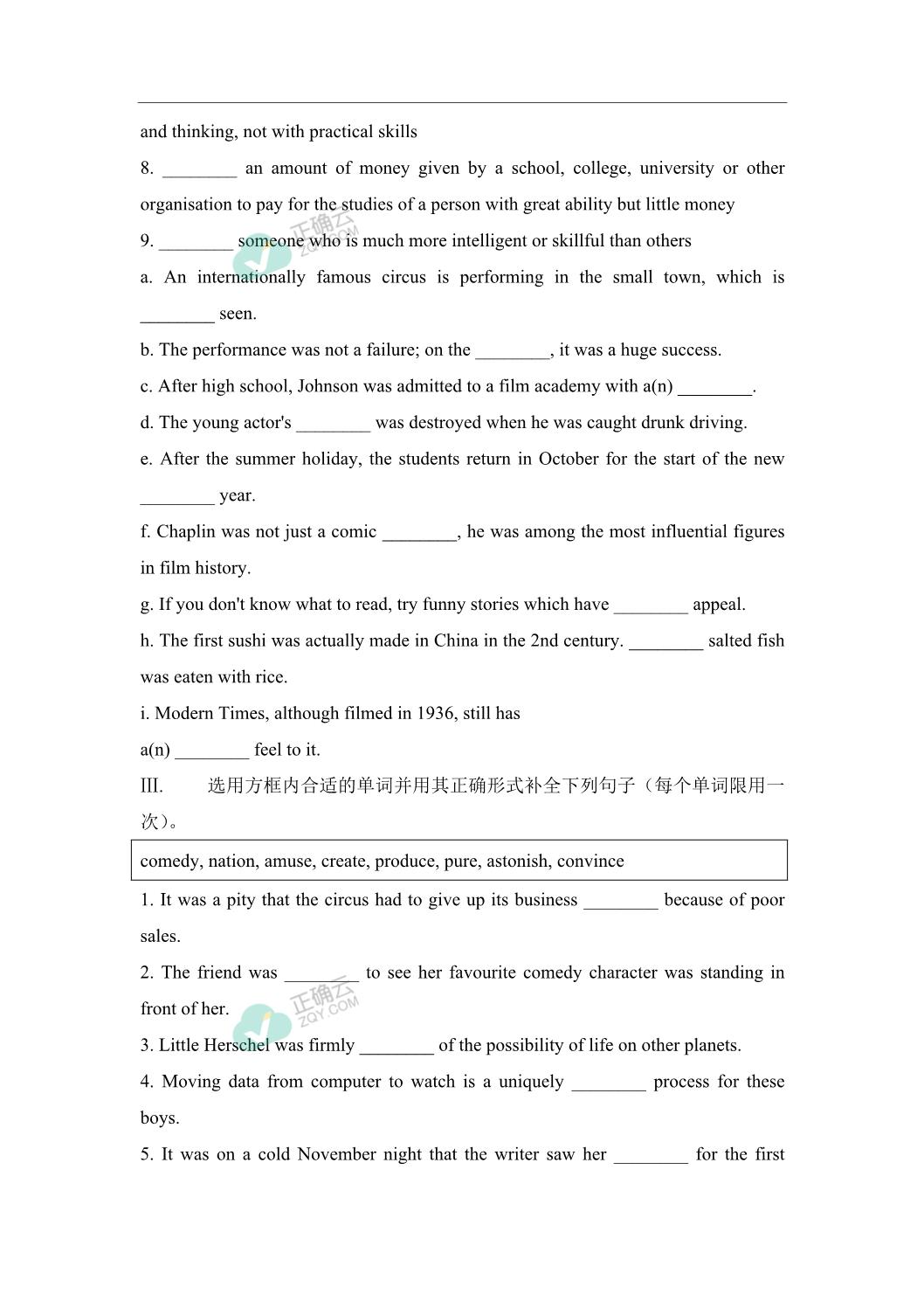 and thinking, not with practical skills

8. ________ an amount of money given by a school, college, university or other organisation to pay for the studies of a person with great ability but little money

9. ________ someone who is much more intelligent or skillful than others

正确云 ZQY.COM

a. An internationally famous circus is performing in the small town, which is ________ seen.

b. The performance was not a failure; on the ________, it was a huge success.

c. After high school, Johnson was admitted to a film academy with a(n) ________.

d. The young actor's ________ was destroyed when he was caught drunk driving.

e. After the summer holiday, the students return in October for the start of the new ________ year.

f. Chaplin was not just a comic ________, he was among the most influential figures in film history.

g. If you don't know what to read, try funny stories which have ________ appeal.

h. The first sushi was actually made in China in the 2nd century. ________ salted fish was eaten with rice.

i. Modern Times, although filmed in 1936, still has a(n) ________ feel to it.

III. 选用方框内合适的单词并用其正确形式补全下列句子（每个单词限用一次）。

comedy, nation, amuse, create, produce, pure, astonish, convince

1. It was a pity that the circus had to give up its business ________ because of poor sales.

2. The friend was ________ to see her favourite comedy character was standing in front of her.

正确云 ZQY.COM

3. Little Herschel was firmly ________ of the possibility of life on other planets.

4. Moving data from computer to watch is a uniquely ________ process for these boys.

5. It was on a cold November night that the writer saw her ________ for the first